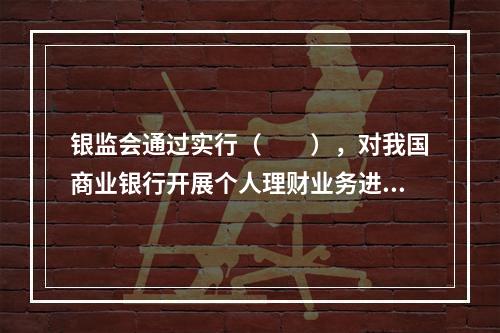 银监会通过实行（　　），对我国商业银行开展个人理财业务进…